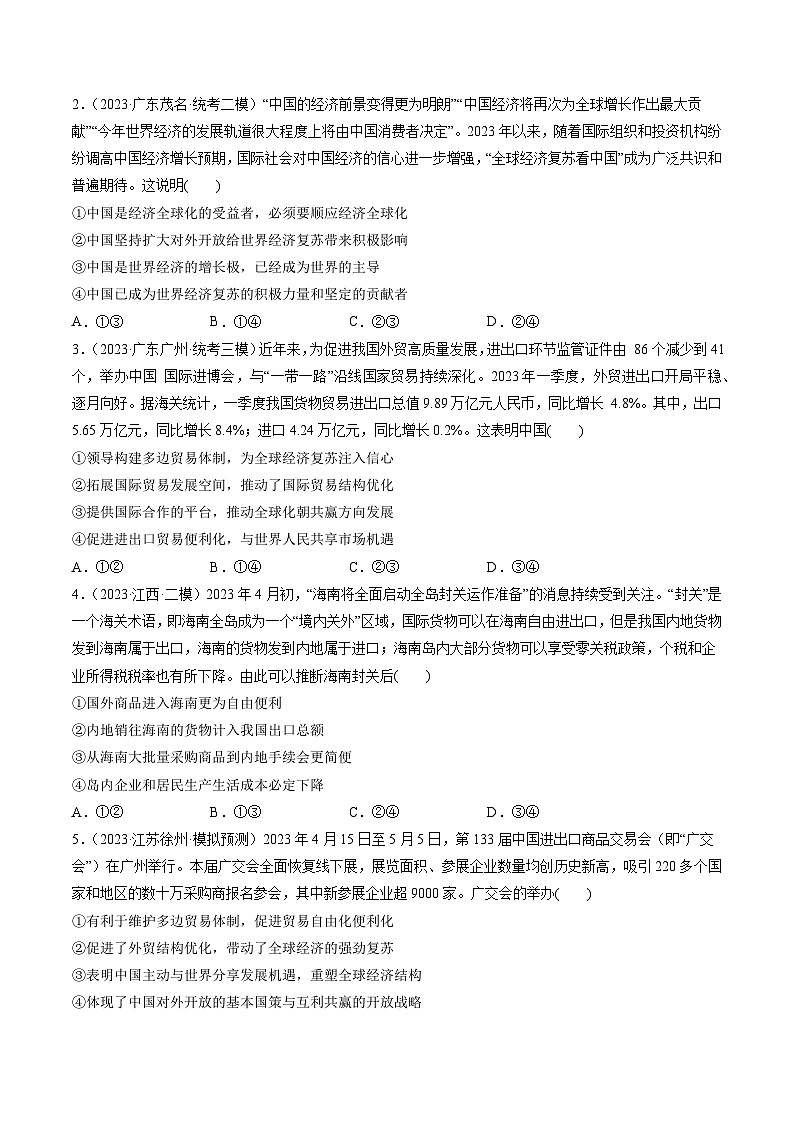 2．（2023·广东茂名·统考二模）“中国的经济前景变得更为明朗”“中国经济将再次为全球增长作出最大贡献”“今年世界经济的发展轨道很大程度上将由中国消费者决定”。2023年以来，随着国际组织和投资机构纷纷调高中国经济增长预期，国际社会对中国经济的信心进一步增强，“全球经济复苏看中国”成为广泛共识和普遍期待。这说明(　　)

①中国是经济全球化的受益者，必须要顺应经济全球化

②中国坚持扩大对外开放给世界经济复苏带来积极影响

③中国是世界经济的增长极，已经成为世界的主导

④中国已成为世界经济复苏的积极力量和坚定的贡献者

A．①③　　B．①④　　C．②③　　D．②④

3．（2023·广东广州·统考三模）近年来，为促进我国外贸高质量发展，进出口环节监管证件由 86个减少到41个，举办中国 国际进博会，与“一带一路”沿线国家贸易持续深化。2023年一季度，外贸进出口开局平稳、逐月向好。据海关统计，一季度我国货物贸易进出口总值9.89万亿元人民币，同比增长 4.8%。其中，出口5.65万亿元，同比增长8.4%；进口4.24万亿元，同比增长0.2%。这表明中国(　　)

①领导构建多边贸易体制，为全球经济复苏注入信心

②拓展国际贸易发展空间，推动了国际贸易结构优化

③提供国际合作的平台，推动全球化朝共赢方向发展

④促进进出口贸易便利化，与世界人民共享市场机遇

A．①②　　B．①④　　C．②③　　D．③④

4．（2023·江西·二模）2023年4月初，“海南将全面启动全岛封关运作准备”的消息持续受到关注。“封关”是一个海关术语，即海南全岛成为一个“境内关外”区域，国际货物可以在海南自由进出口，但是我国内地货物发到海南属于出口，海南的货物发到内地属于进口；海南岛内大部分货物可以享受零关税政策，个税和企业所得税税率也有所下降。由此可以推断海南封关后(　　)

①国外商品进入海南更为自由便利

②内地销往海南的货物计入我国出口总额

③从海南大批量采购商品到内地手续会更简便

④岛内企业和居民生产生活成本必定下降

A．①②　　B．①③　　C．②④　　D．③④

5．（2023·江苏徐州·模拟预测）2023年4月15日至5月5日，第133届中国进出口商品交易会（即“广交会”）在广州举行。本届广交会全面恢复线下展，展览面积、参展企业数量均创历史新高，吸引220多个国家和地区的数十万采购商报名参会，其中新参展企业超9000家。广交会的举办(　　)

①有利于维护多边贸易体制，促进贸易自由化便利化

②促进了外贸结构优化，带动了全球经济的强劲复苏

③表明中国主动与世界分享发展机遇，重塑全球经济结构

④体现了中国对外开放的基本国策与互利共赢的开放战略